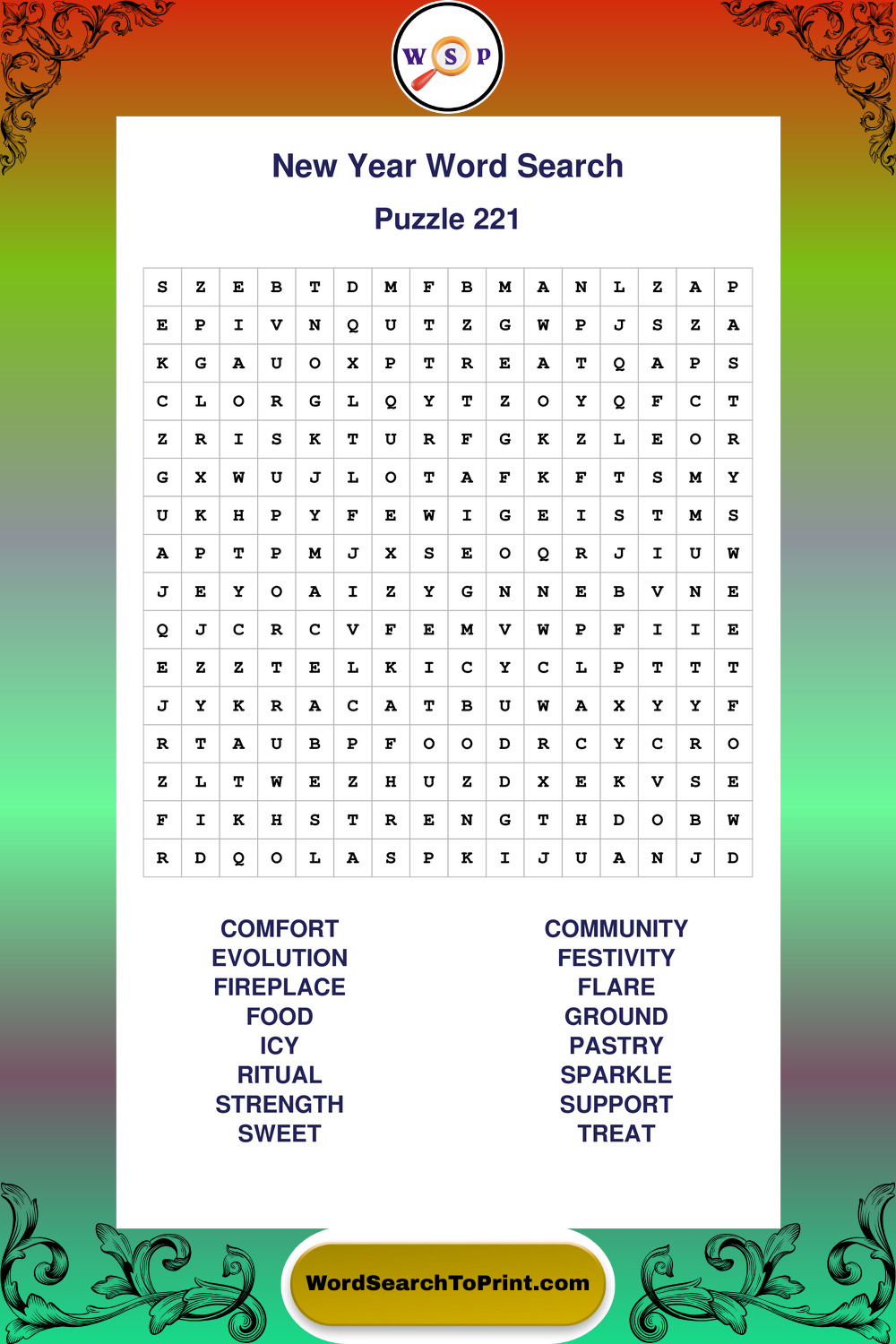 W S P

New Year Word Search

Puzzle 221

| S | Z | E | B | T | D | M | F | B | M | A | N | L | Z | A | P |
|---|---|---|---|---|---|---|---|---|---|---|---|---|---|---|---|
| E | P | I | V | N | Q | U | T | Z | G | W | P | J | S | Z | A |
| K | G | A | U | O | X | P | T | R | E | A | T | Q | A | P | S |
| C | L | O | R | G | L | Q | Y | T | Z | O | Y | Q | F | C | T |
| Z | R | I | S | K | T | U | R | F | G | K | Z | L | E | O | R |
| G | X | W | U | J | L | O | T | A | F | K | F | T | S | M | Y |
| U | K | H | P | Y | F | E | W | I | G | E | I | S | T | M | S |
| A | P | T | P | M | J | X | S | E | O | Q | R | J | I | U | W |
| J | E | Y | O | A | I | Z | Y | G | N | N | E | B | V | N | E |
| Q | J | C | R | C | V | F | E | M | V | W | P | F | I | I | E |
| E | Z | Z | T | E | L | K | I | C | Y | C | L | P | T | T | T |
| J | Y | K | R | A | C | A | T | B | U | W | A | X | Y | Y | F |
| R | T | A | U | B | P | F | O | O | D | R | C | Y | C | R | O |
| Z | L | T | W | E | Z | H | U | Z | D | X | E | K | V | S | E |
| F | I | K | H | S | T | R | E | N | G | T | H | D | O | B | W |
| R | D | Q | O | L | A | S | P | K | I | J | U | A | N | J | D |

COMFORT
EVOLUTION
FIREPLACE
FOOD
ICY
RITUAL
STRENGTH
SWEET

COMMUNITY
FESTIVITY
FLARE
GROUND
PASTRY
SPARKLE
SUPPORT
TREAT

WordSearchToPrint.com